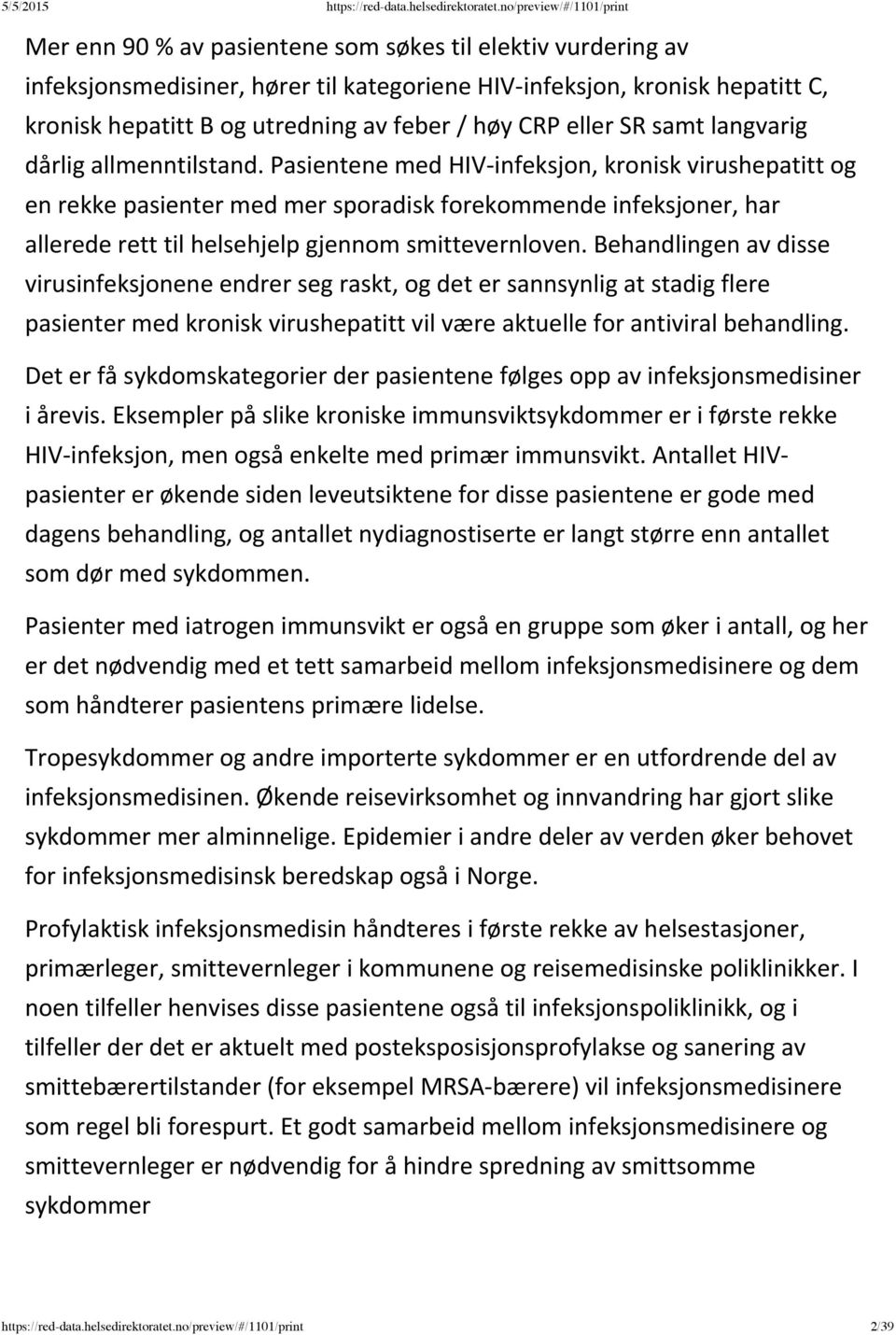 5/5/2015 https://red-data.helsedirektoratet.no/preview/#/1101/print

Mer enn 90 % av pasientene som søkes til elektiv vurdering av infeksjonsmedisiner, hører til kategoriene HIV-infeksjon, kronisk hepatitt C, kronisk hepatitt B og utredning av feber / høy CRP eller SR samt langvarig dårlig allmenntilstand. Pasientene med HIV-infeksjon, kronisk virushepatitt og en rekke pasienter med mer sporadisk forekommende infeksjoner, har allerede rett til helsehjelp gjennom smittevernloven. Behandlingen av disse virusinfeksjonene endrer seg raskt, og det er sannsynlig at stadig flere pasienter med kronisk virushepatitt vil være aktuelle for antiviral behandling.

Det er få sykdomskategorier der pasientene følges opp av infeksjonsmedisiner i årevis. Eksempler på slike kroniske immunsviktsykdommer er i første rekke HIV-infeksjon, men også enkelte med primær immunsvikt. Antallet HIV-pasienter er økende siden leveutsiktene for disse pasientene er gode med dagens behandling, og antallet nydiagnostiserte er langt større enn antallet som dør med sykdommen.

Pasienter med iatrogen immunsvikt er også en gruppe som øker i antall, og her er det nødvendig med et tett samarbeid mellom infeksjonsmedisinere og dem som håndterer pasientens primære lidelse.

Tropesykdommer og andre importerte sykdommer er en utfordrende del av infeksjonsmedisinen. Økende reisevirksomhet og innvandring har gjort slike sykdommer mer alminnelige. Epidemier i andre deler av verden øker behovet for infeksjonsmedisinsk beredskap også i Norge.

Profylaktisk infeksjonsmedisin håndteres i første rekke av helsestasjoner, primærleger, smittevernleger i kommunene og reisemedisinske poliklinikker. I noen tilfeller henvises disse pasientene også til infeksjonspoliklinikk, og i tilfeller der det er aktuelt med posteksposisjonsprofylakse og sanering av smittebærertilstander (for eksempel MRSA-bærere) vil infeksjonsmedisinere som regel bli forespurt. Et godt samarbeid mellom infeksjonsmedisinere og smittevernleger er nødvendig for å hindre spredning av smittsomme sykdommer

https://red-data.helsedirektoratet.no/preview/#/1101/print 2/39